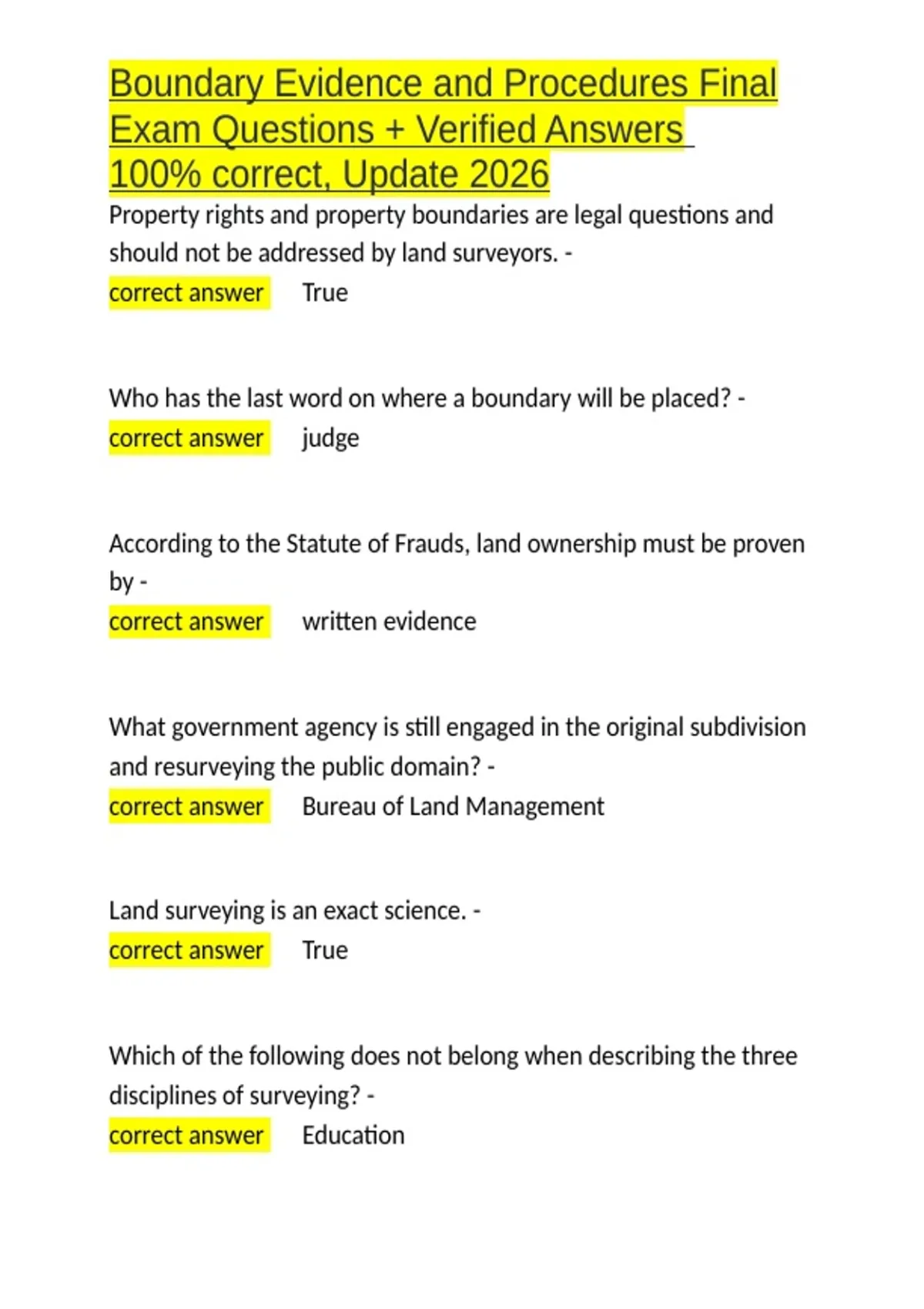 Boundary Evidence and Procedures Final Exam Questions + Verified Answers 100% correct, Update 2026

Property rights and property boundaries are legal questions and should not be addressed by land surveyors. -
correct answer True

Who has the last word on where a boundary will be placed? -
correct answer judge

According to the Statute of Frauds, land ownership must be proven by -
correct answer written evidence

What government agency is still engaged in the original subdivision and resurveying the public domain? -
correct answer Bureau of Land Management

Land surveying is an exact science. -
correct answer True

Which of the following does not belong when describing the three disciplines of surveying? -
correct answer Education